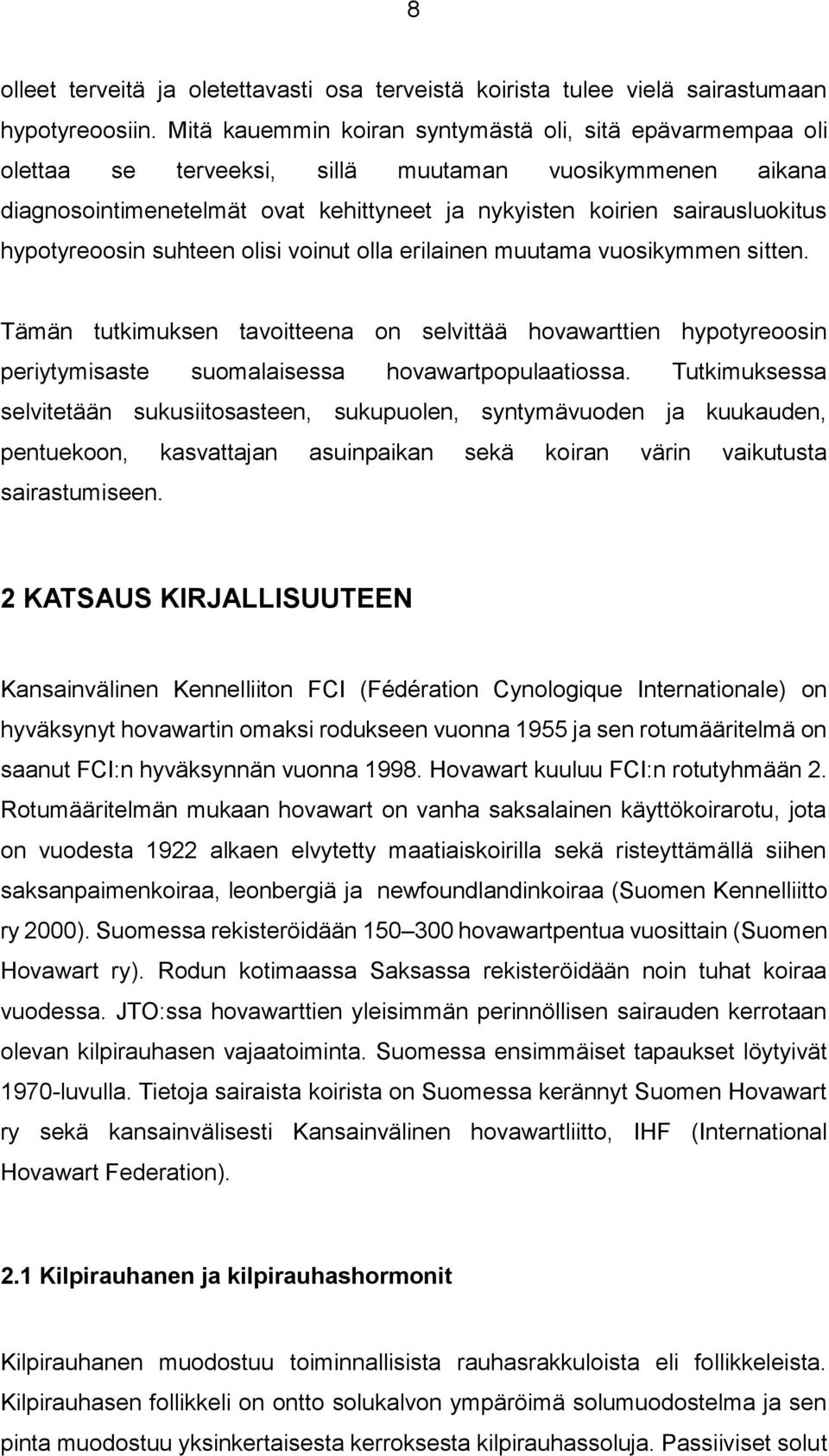 8

olleet terveitä ja oletettavasti osa terveistä koirista tulee vielä sairastumaan hypotyreoosiin. Mitä kauemmin koiran syntymästä oli, sitä epävarmempaa oli olettaa se terveeksi, sillä muutaman vuosikymmenen aikana diagnosointimenetelmät ovat kehittyneet ja nykyisten koirien sairausluokitus hypotyreoosin suhteen olisi voinut olla erilainen muutama vuosikymmen sitten.

Tämän tutkimuksen tavoitteena on selvittää hovawarttien hypotyreoosin periytymisaste suomalaisessa hovawartpopulaatiossa. Tutkimuksessa selvitetään sukusiitosasteen, sukupuolen, syntymävuoden ja kuukauden, pentuekoon, kasvattajan asuinpaikan sekä koiran värin vaikutusta sairastumiseen.

2 KATSAUS KIRJALLISUUTEEN

Kansainvälinen Kennelliiton FCI (Fédération Cynologique Internationale) on hyväksynyt hovawartin omaksi rodukseen vuonna 1955 ja sen rotumääritelmä on saanut FCI:n hyväksynnän vuonna 1998. Hovawart kuuluu FCI:n rotutyhmään 2. Rotumääritelmän mukaan hovawart on vanha saksalainen käyttökoirarotu, jota on vuodesta 1922 alkaen elvytetty maatiaiskoirilla sekä risteyttämällä siihen saksanpaimenkoiraa, leonbergiä ja newfoundlandinkoiraa (Suomen Kennelliitto ry 2000). Suomessa rekisteröidään 150–300 hovawartpentua vuosittain (Suomen Hovawart ry). Rodun kotimaassa Saksassa rekisteröidään noin tuhat koiraa vuodessa. JTO:ssa hovawarttien yleisimmän perinnöllisen sairauden kerrotaan olevan kilpirauhasen vajaatoiminta. Suomessa ensimmäiset tapaukset löytyivät 1970-luvulla. Tietoja sairaista koirista on Suomessa kerännyt Suomen Hovawart ry sekä kansainvälisesti Kansainvälinen hovawartliitto, IHF (International Hovawart Federation).

2.1 Kilpirauhanen ja kilpirauhashormonit

Kilpirauhanen muodostuu toiminnallisista rauhasrakkuloista eli follikkeleista. Kilpirauhasen follikkeli on ontto solukalvon ympäröimä solumuodostelma ja sen pinta muodostuu yksinkertaisesta kerroksesta kilpirauhassoluja. Passiiviset solut